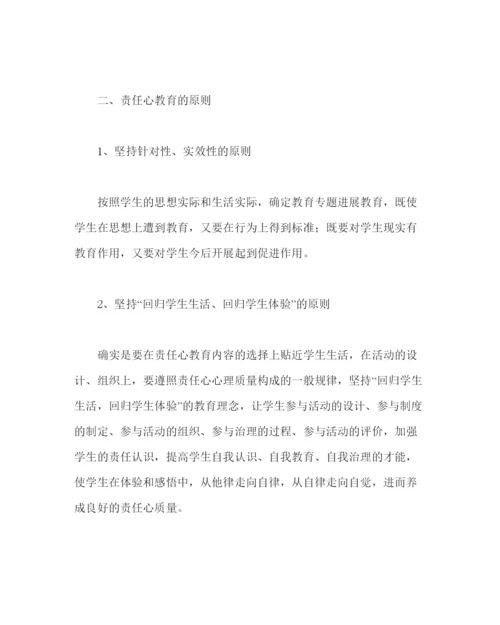 二、责任心教育的原则

1、坚持针对性、实效性的原则

按照学生的思想实际和生活实际，确定教育专题进展教育，既使学生在思想上遭到教育，又要在行为上得到标准；既要对学生现实有教育作用，又要对学生今后开展起到促进作用。

2、坚持“回归学生生活、回归学生体验”的原则

确实是要在责任心教育内容的选择上贴近学生生活，在活动的设计、组织上，要遵照责任心心理质量构成的一般规律，坚持“回归学生生活，回归学生体验”的教育理念，让学生参与活动的设计、参与制度的制定、参与活动的组织、参与治理的过程、参与活动的评价，加强学生的责任认识，提高学生自我认识、自我教育、自我治理的才能，使学生在体验和感悟中，从他律走向自律，从自律走向自觉，进而养成良好的责任心质量。